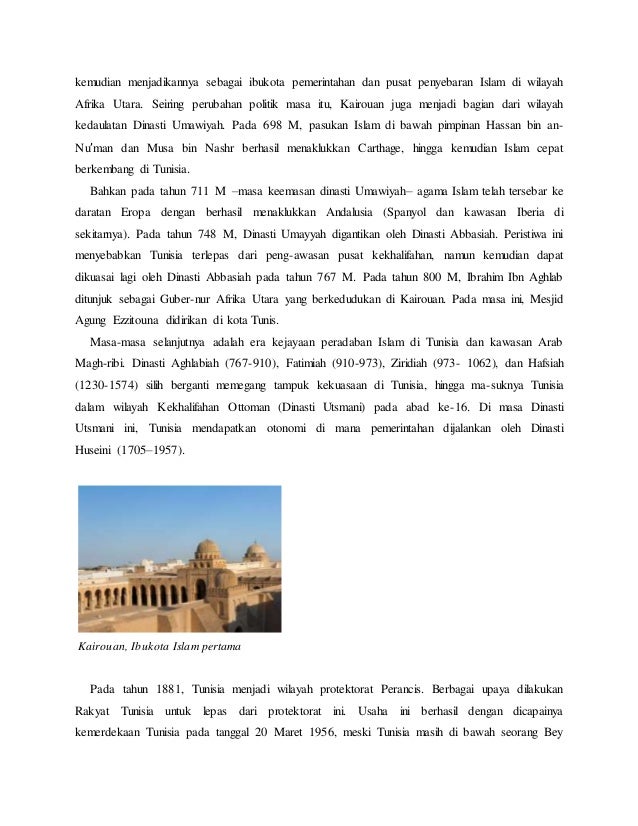 kemudian menjadikannya sebagai ibukota pemerintahan dan pusat penyebaran Islam di wilayah Afrika Utara. Seiring perubahan politik masa itu, Kairouan juga menjadi bagian dari wilayah kedaulatan Dinasti Umawiyah. Pada 698 M, pasukan Islam di bawah pimpinan Hassan bin an-Nu'man dan Musa bin Nashr berhasil menaklukkan Carthage, hingga kemudian Islam cepat berkembang di Tunisia.

Bahkan pada tahun 711 M –masa keemasan dinasti Umawiyah– agama Islam telah tersebar ke daratan Eropa dengan berhasil menaklukkan Andalusia (Spanyol dan kawasan Iberia di sekitarnya). Pada tahun 748 M, Dinasti Umayyah digantikan oleh Dinasti Abbasiah. Peristiwa ini menyebabkan Tunisia terlepas dari peng-awasan pusat kekhalifahan, namun kemudian dapat dikuasai lagi oleh Dinasti Abbasiah pada tahun 767 M. Pada tahun 800 M, Ibrahim Ibn Aghlab ditunjuk sebagai Guber-nur Afrika Utara yang berkedudukan di Kairouan. Pada masa ini, Mesjid Agung Ezzitouna didirikan di kota Tunis.

Masa-masa selanjutnya adalah era kejayaan peradaban Islam di Tunisia dan kawasan Arab Magh-ribi. Dinasti Aghlabiah (767-910), Fatimiah (910-973), Ziridiah (973- 1062), dan Hafsiah (1230-1574) silih berganti memegang tampuk kekuasaan di Tunisia, hingga ma-suknya Tunisia dalam wilayah Kekhalifahan Ottoman (Dinasti Utsmani) pada abad ke-16. Di masa Dinasti Utsmani ini, Tunisia mendapatkan otonomi di mana pemerintahan dijalankan oleh Dinasti Huseini (1705–1957).

Kairouan, Ibukota Islam pertama

Pada tahun 1881, Tunisia menjadi wilayah protektorat Perancis. Berbagai upaya dilakukan Rakyat Tunisia untuk lepas dari protektorat ini. Usaha ini berhasil dengan dicapainya kemerdekaan Tunisia pada tanggal 20 Maret 1956, meski Tunisia masih di bawah seorang Bey